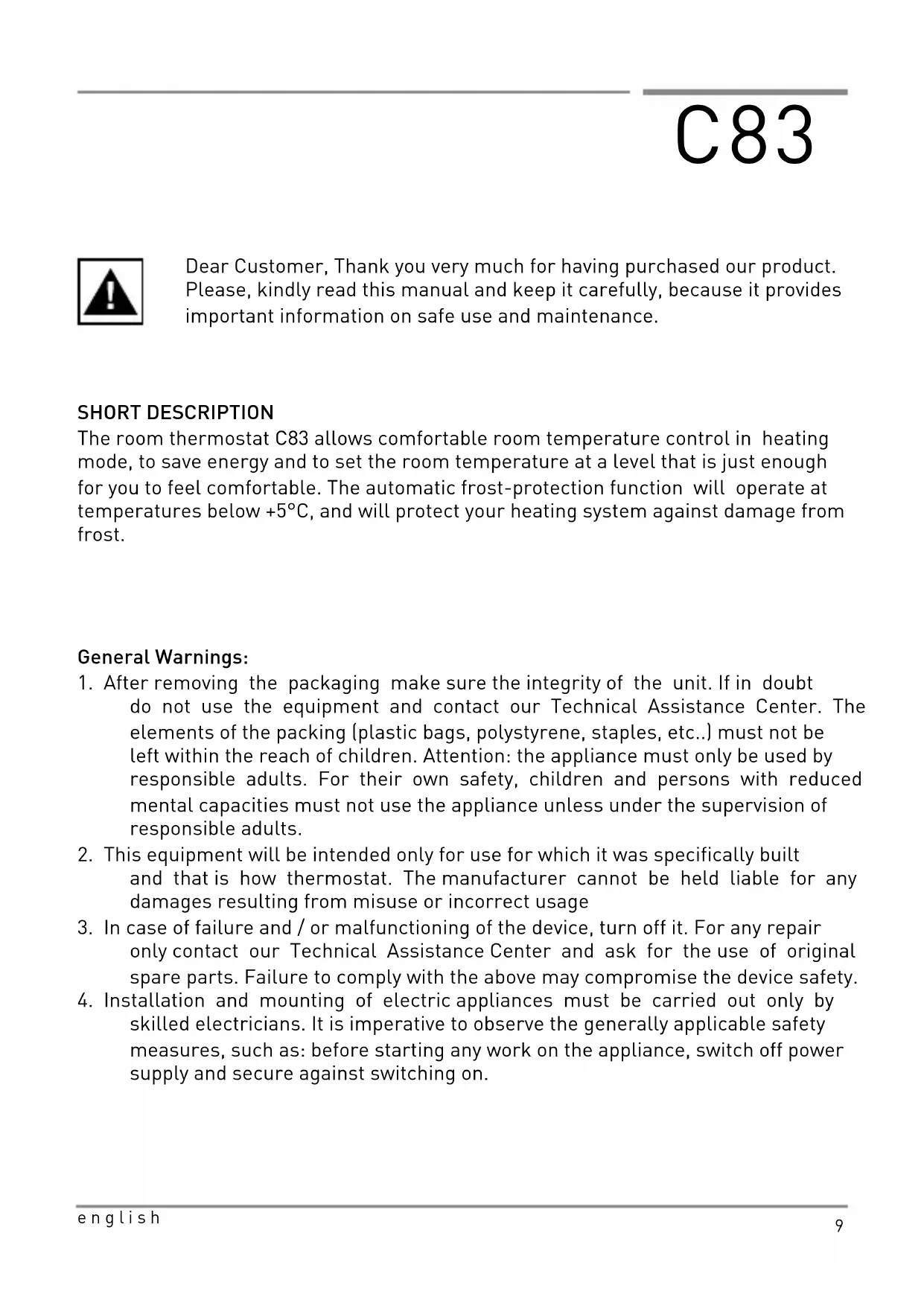 C83

Dear Customer, Thank you very much for having purchased our product. Please, kindly read this manual and keep it carefully, because it provides important information on safe use and maintenance.

SHORT DESCRIPTION
The room thermostat C83 allows comfortable room temperature control in heating mode, to save energy and to set the room temperature at a level that is just enough for you to feel comfortable. The automatic frost-protection function will operate at temperatures below +5°C, and will protect your heating system against damage from frost.

General Warnings:
1. After removing the packaging make sure the integrity of the unit. If in doubt do not use the equipment and contact our Technical Assistance Center. The elements of the packing (plastic bags, polystyrene, staples, etc..) must not be left within the reach of children. Attention: the appliance must only be used by responsible adults. For their own safety, children and persons with reduced mental capacities must not use the appliance unless under the supervision of responsible adults.
2. This equipment will be intended only for use for which it was specifically built and that is how thermostat. The manufacturer cannot be held liable for any damages resulting from misuse or incorrect usage
3. In case of failure and / or malfunctioning of the device, turn off it. For any repair only contact our Technical Assistance Center and ask for the use of original spare parts. Failure to comply with the above may compromise the device safety.
4. Installation and mounting of electric appliances must be carried out only by skilled electricians. It is imperative to observe the generally applicable safety measures, such as: before starting any work on the appliance, switch off power supply and secure against switching on.

english
9